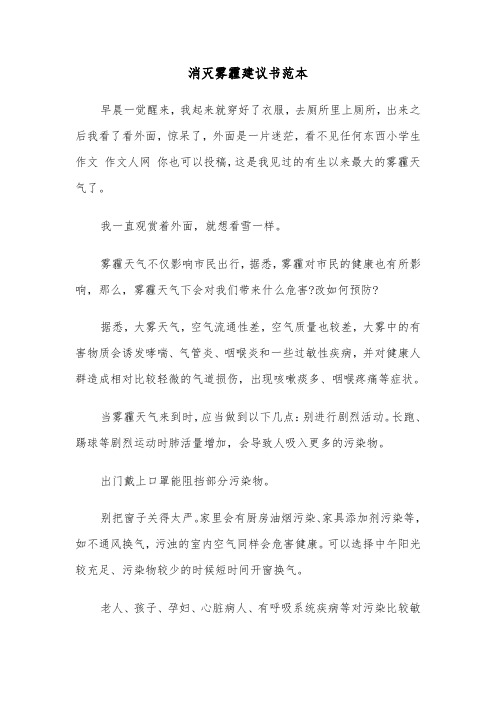 消灭雾霾建议书范本

早晨一觉醒来，我起来就穿好了衣服，去厕所里上厕所，出来之后我看了看外面，惊呆了，外面是一片迷茫，看不见任何东西小学生作文 作文人网 你也可以投稿，这是我见过的有生以来最大的雾霾天气了。

我一直观赏着外面，就想看雪一样。

雾霾天气不仅影响市民出行，据悉，雾霾对市民的健康也有所影响，那么，雾霾天气下会对我们带来什么危害?改如何预防?

据悉，大雾天气，空气流通性差，空气质量也较差，大雾中的有害物质会诱发哮喘、气管炎、咽喉炎和一些过敏性疾病，并对健康人群造成相对比较轻微的气道损伤，出现咳嗽痰多、咽喉疼痛等症状。

当雾霾天气来到时，应当做到以下几点：别进行剧烈活动。长跑、踢球等剧烈运动时肺活量增加，会导致人吸入更多的污染物。

出门戴上口罩能阻挡部分污染物。

别把窗子关得太严。家里会有厨房油烟污染、家具添加剂污染等，如不通风换气，污浊的室内空气同样会危害健康。可以选择中午阳光较充足、污染物较少的时候短时间开窗换气。

老人、孩子、孕妇、心脏病人、有呼吸系统疾病等对污染比较敏